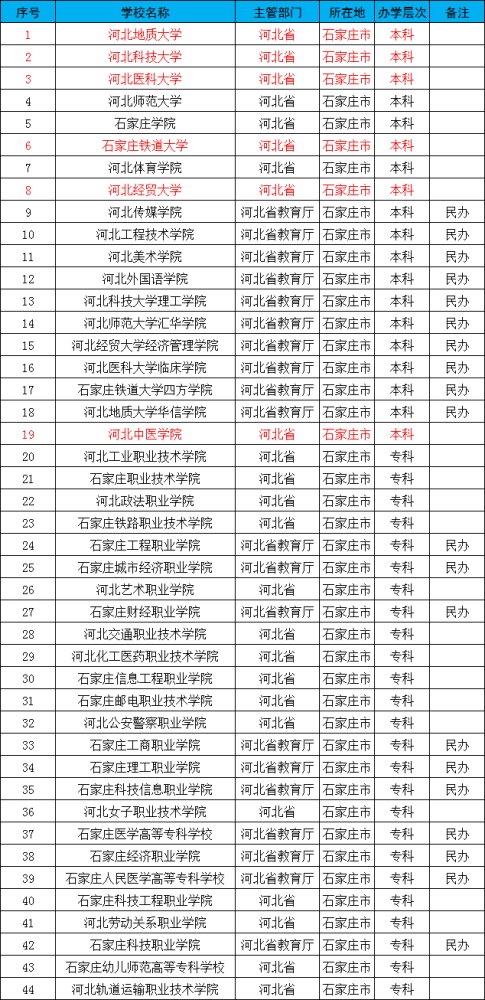 | 序号 | 学校名称 | 主管部门 | 所在地 | 办学层次 | 备注 |
|---|---|---|---|---|---|
| 1 | 河北地质大学 | 河北省 | 石家庄市 | 本科 | |
| 2 | 河北科技大学 | 河北省 | 石家庄市 | 本科 | |
| 3 | 河北医科大学 | 河北省 | 石家庄市 | 本科 | |
| 4 | 河北师范大学 | 河北省 | 石家庄市 | 本科 | |
| 5 | 石家庄学院 | 河北省 | 石家庄市 | 本科 | |
| 6 | 石家庄铁道大学 | 河北省 | 石家庄市 | 本科 | |
| 7 | 河北体育学院 | 河北省 | 石家庄市 | 本科 | |
| 8 | 河北经贸大学 | 河北省 | 石家庄市 | 本科 | |
| 9 | 河北传媒学院 | 河北省教育厅 | 石家庄市 | 本科 | 民办 |
| 10 | 河北工程技术学院 | 河北省教育厅 | 石家庄市 | 本科 | 民办 |
| 11 | 河北美术学院 | 河北省教育厅 | 石家庄市 | 本科 | 民办 |
| 12 | 河北外国语学院 | 河北省教育厅 | 石家庄市 | 本科 | 民办 |
| 13 | 河北科技大学理工学院 | 河北省教育厅 | 石家庄市 | 本科 | 民办 |
| 14 | 河北师范大学汇华学院 | 河北省教育厅 | 石家庄市 | 本科 | 民办 |
| 15 | 河北经贸大学经济管理学院 | 河北省教育厅 | 石家庄市 | 本科 | 民办 |
| 16 | 河北医科大学临床学院 | 河北省教育厅 | 石家庄市 | 本科 | 民办 |
| 17 | 石家庄铁道大学四方学院 | 河北省教育厅 | 石家庄市 | 本科 | 民办 |
| 18 | 河北地质大学华信学院 | 河北省教育厅 | 石家庄市 | 本科 | 民办 |
| 19 | 河北中医学院 | 河北省 | 石家庄市 | 本科 | |
| 20 | 河北工业职业技术学院 | 河北省 | 石家庄市 | 专科 | |
| 21 | 石家庄职业技术学院 | 河北省 | 石家庄市 | 专科 | |
| 22 | 河北政法职业学院 | 河北省 | 石家庄市 | 专科 | |
| 23 | 石家庄铁路职业技术学院 | 河北省 | 石家庄市 | 专科 | |
| 24 | 石家庄工程职业学院 | 河北省教育厅 | 石家庄市 | 专科 | 民办 |
| 25 | 石家庄城市经济职业学院 | 河北省教育厅 | 石家庄市 | 专科 | 民办 |
| 26 | 河北艺术职业学院 | 河北省 | 石家庄市 | 专科 | |
| 27 | 石家庄财经职业学院 | 河北省教育厅 | 石家庄市 | 专科 | 民办 |
| 28 | 河北交通职业技术学院 | 河北省 | 石家庄市 | 专科 | |
| 29 | 河北化工医药职业技术学院 | 河北省 | 石家庄市 | 专科 | |
| 30 | 石家庄信息工程职业学院 | 河北省 | 石家庄市 | 专科 | |
| 31 | 石家庄邮电职业技术学院 | 河北省 | 石家庄市 | 专科 | |
| 32 | 河北公安警察职业学院 | 河北省 | 石家庄市 | 专科 | |
| 33 | 石家庄工商职业学院 | 河北省教育厅 | 石家庄市 | 专科 | 民办 |
| 34 | 石家庄理工职业学院 | 河北省教育厅 | 石家庄市 | 专科 | 民办 |
| 35 | 石家庄科技信息职业学院 | 河北省教育厅 | 石家庄市 | 专科 | 民办 |
| 36 | 河北女子职业技术学院 | 河北省 | 石家庄市 | 专科 | |
| 37 | 石家庄医学高等专科学校 | 河北省教育厅 | 石家庄市 | 专科 | 民办 |
| 38 | 石家庄经济职业学院 | 河北省教育厅 | 石家庄市 | 专科 | 民办 |
| 39 | 石家庄人民医学高等专科学校 | 河北省教育厅 | 石家庄市 | 专科 | 民办 |
| 40 | 石家庄科技工程职业学院 | 河北省 | 石家庄市 | 专科 | |
| 41 | 河北劳动关系职业学院 | 河北省 | 石家庄市 | 专科 | |
| 42 | 石家庄科技职业学院 | 河北省教育厅 | 石家庄市 | 专科 | 民办 |
| 43 | 石家庄幼儿师范高等专科学校 | 河北省 | 石家庄市 | 专科 | |
| 44 | 河北轨道运输职业技术学院 | 河北省 | 石家庄市 | 专科 | |